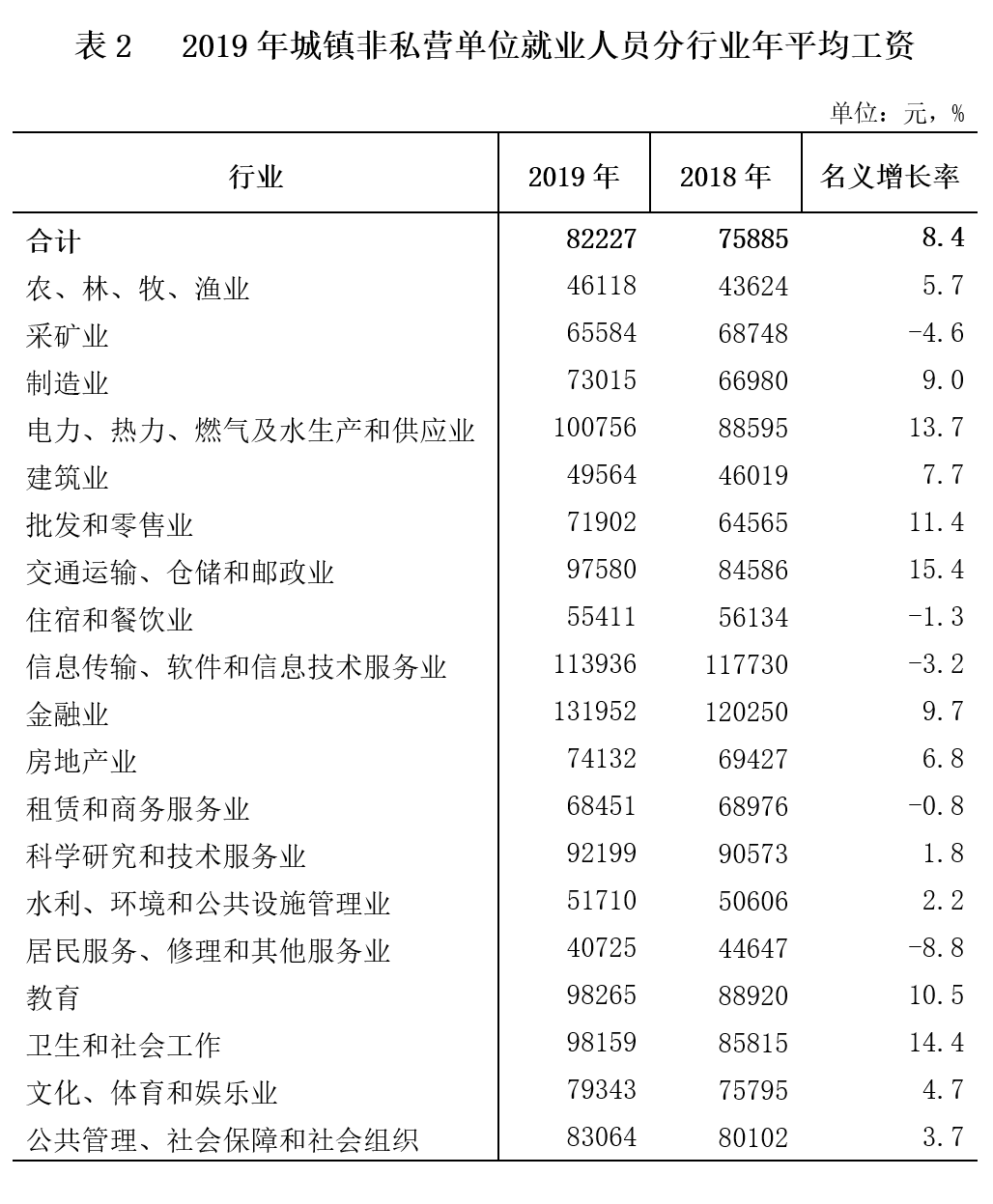 表 2　2019 年城镇非私营单位就业人员分行业年平均工资

单位：元，%

| 行业 | 2019 年 | 2018 年 | 名义增长率 |
|---|---|---|---|
| 合计 | 82227 | 75885 | 8.4 |
| 农、林、牧、渔业 | 46118 | 43624 | 5.7 |
| 采矿业 | 65584 | 68748 | -4.6 |
| 制造业 | 73015 | 66980 | 9.0 |
| 电力、热力、燃气及水生产和供应业 | 100756 | 88595 | 13.7 |
| 建筑业 | 49564 | 46019 | 7.7 |
| 批发和零售业 | 71902 | 64565 | 11.4 |
| 交通运输、仓储和邮政业 | 97580 | 84586 | 15.4 |
| 住宿和餐饮业 | 55411 | 56134 | -1.3 |
| 信息传输、软件和信息技术服务业 | 113936 | 117730 | -3.2 |
| 金融业 | 131952 | 120250 | 9.7 |
| 房地产业 | 74132 | 69427 | 6.8 |
| 租赁和商务服务业 | 68451 | 68976 | -0.8 |
| 科学研究和技术服务业 | 92199 | 90573 | 1.8 |
| 水利、环境和公共设施管理业 | 51710 | 50606 | 2.2 |
| 居民服务、修理和其他服务业 | 40725 | 44647 | -8.8 |
| 教育 | 98265 | 88920 | 10.5 |
| 卫生和社会工作 | 98159 | 85815 | 14.4 |
| 文化、体育和娱乐业 | 79343 | 75795 | 4.7 |
| 公共管理、社会保障和社会组织 | 83064 | 80102 | 3.7 |